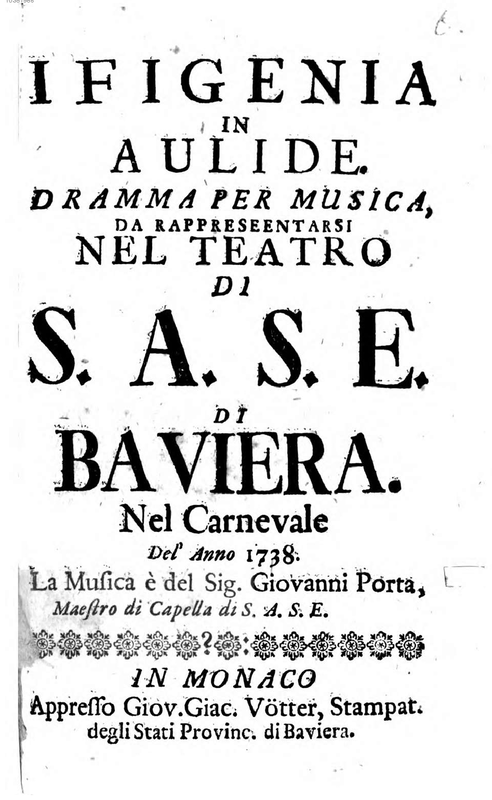 IFIGENIA
IN
AULIDE.
DRAMMA PER MUSICA,
DA RAPPRESEENTARSI
NEL TEATRO
DI
S. A. S. E.
DI
BAVIERA.
Nel Carnevale
Del' Anno 1738.
La Musica è del Sig. Giovanni Porta,
Maestro di Capella di S. A. S. E.

IN MONACO
Appresso Giov. Giac. Vötter, Stampat.
degli Stati Provinc. di Baviera.